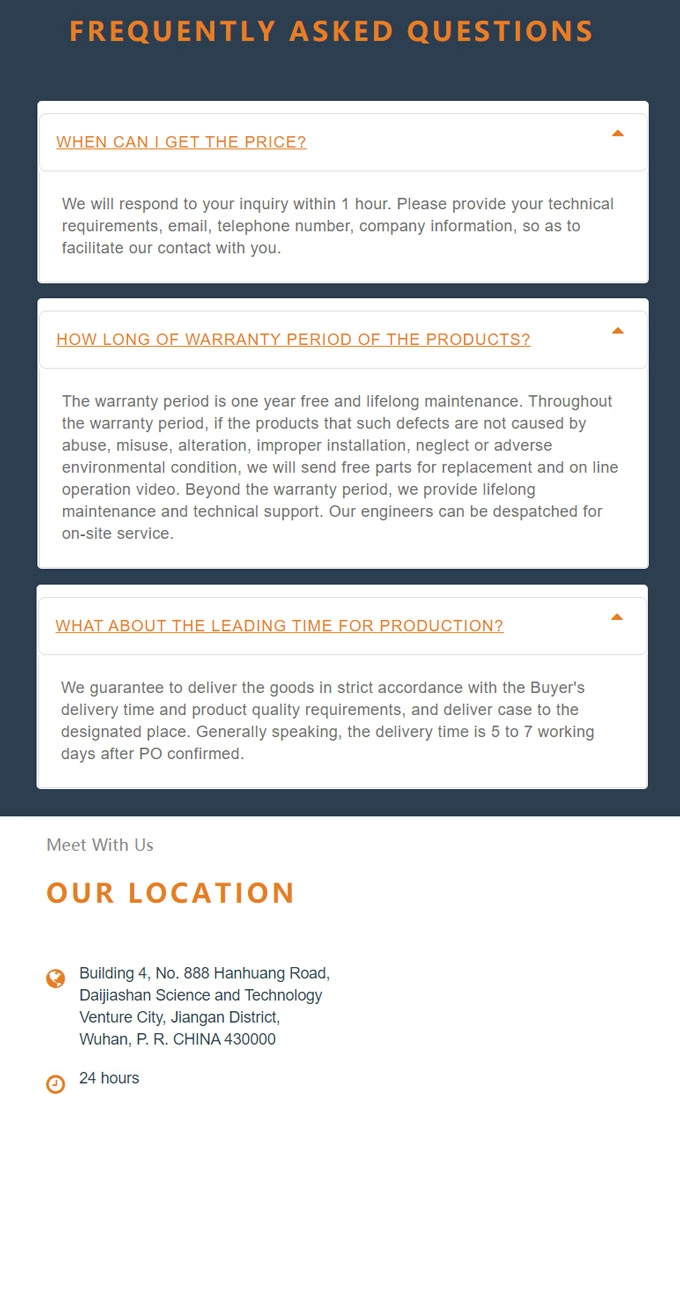 FREQUENTLY ASKED QUESTIONS

WHEN CAN I GET THE PRICE?

We will respond to your inquiry within 1 hour. Please provide your technical requirements, email, telephone number, company information, so as to facilitate our contact with you.

HOW LONG OF WARRANTY PERIOD OF THE PRODUCTS?

The warranty period is one year free and lifelong maintenance. Throughout the warranty period, if the products that such defects are not caused by abuse, misuse, alteration, improper installation, neglect or adverse environmental condition, we will send free parts for replacement and on line operation video. Beyond the warranty period, we provide lifelong maintenance and technical support. Our engineers can be despatched for on-site service.

WHAT ABOUT THE LEADING TIME FOR PRODUCTION?

We guarantee to deliver the goods in strict accordance with the Buyer's delivery time and product quality requirements, and deliver case to the designated place. Generally speaking, the delivery time is 5 to 7 working days after PO confirmed.

Meet With Us

OUR LOCATION

Building 4, No. 888 Hanhuang Road, Daijiashan Science and Technology Venture City, Jiangan District, Wuhan, P. R. CHINA 430000

24 hours